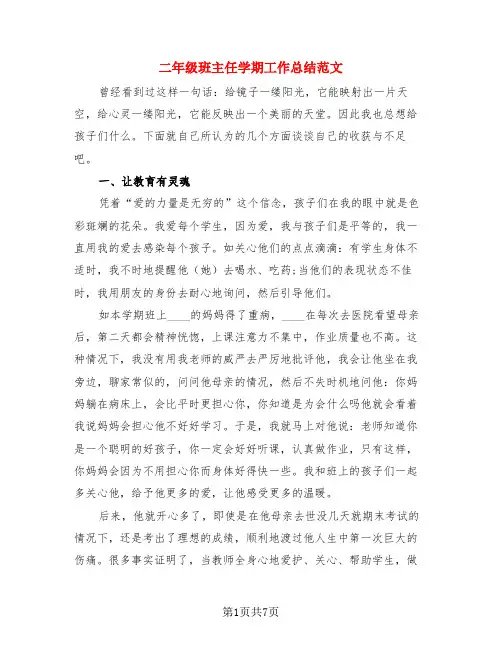 二年级班主任学期工作总结范文

曾经看到过这样一句话：给镜子一缕阳光，它能映射出一片天空，给心灵一缕阳光，它能反映出一个美丽的天堂。因此我也总想给孩子们什么。下面就自己所认为的几个方面谈谈自己的收获与不足吧。

一、让教育有灵魂

凭着“爱的力量是无穷的”这个信念，孩子们在我的眼中就是色彩斑斓的花朵。我爱每个学生，因为爱，我与孩子们是平等的，我一直用我的爱去感染每个孩子。如关心他们的点点滴滴：有学生身体不适时，我不时地提醒他（她）去喝水、吃药；当他们的表现状态不佳时，我用朋友的身份去耐心地询问，然后引导他们。

如本学期班上____的妈妈得了重病，____在每次去医院看望母亲后，第二天都会精神恍惚，上课注意力不集中，作业质量也不高。这种情况下，我没有用我老师的威严去严厉地批评他，我会让他坐在我旁边，聊家常似的，问问他母亲的情况，然后不失时机地问他：你妈妈躺在病床上，会比平时更担心你，你知道是为会什么吗他就会看着我说妈妈会担心他不好好学习。于是，我就马上对他说：老师知道你是一个聪明的好孩子，你一定会好好听课，认真做作业，只有这样，你妈妈会因为不用担心你而身体好得快一些。我和班上的孩子们一起多关心他，给予他更多的爱，让他感受更多的温暖。

后来，他就开心多了，即使是在他母亲去世没几天就期末考试的情况下，还是考出了理想的成绩，顺利地渡过他人生中第一次巨大的伤痛。很多事实证明了，当教师全身心地爱护、关心、帮助学生，做

第1页共7页